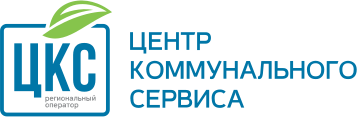 ЦКС
региональный оператор

ЦЕНТР
КОММУНАЛЬНОГО
СЕРВИСА